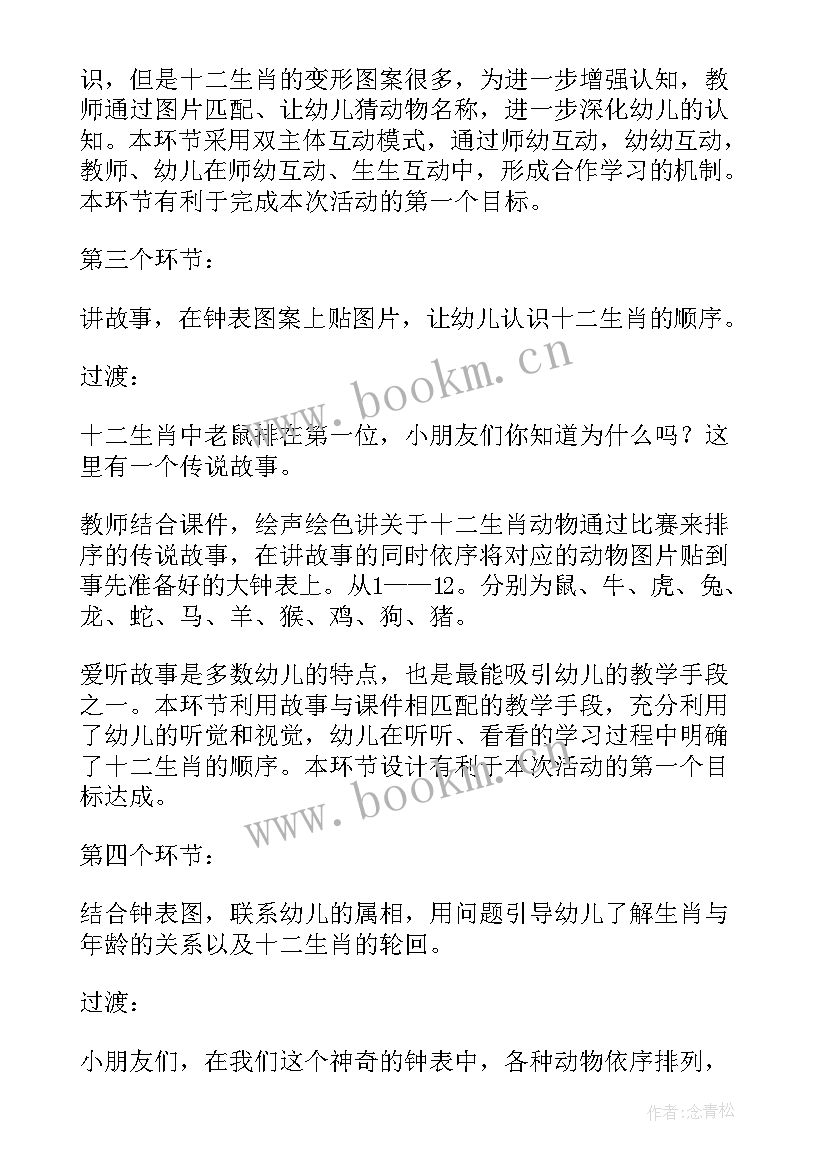 识，但是十二生肖的变形图案很多，为进一步增强认知，教师通过图片匹配、让幼儿猜动物名称，进一步深化幼儿的认知。本环节采用双主体互动模式，通过师幼互动，幼幼互动，教师、幼儿在师幼互动、生生互动中，形成合作学习的机制。本环节有利于完成本次活动的第一个目标。

第三个环节：

讲故事，在钟表图案上贴图片，让幼儿认识十二生肖的顺序。

过渡：

十二生肖中老鼠排在第一位，小朋友们你知道为什么吗？这里有一个传说故事。

教师结合课件，绘声绘色讲关于十二生肖动物通过比赛来排序的传说故事，在讲故事的同时依序将对应的动物图片贴到事先准备好的大钟表上。从1——12。分别为鼠、牛、虎、兔、龙、蛇、马、羊、猴、鸡、狗、猪。

爱听故事是多数幼儿的特点，也是最能吸引幼儿的教学手段之一。本环节利用故事与课件相匹配的教学手段，充分利用了幼儿的听觉和视觉，幼儿在听听、看看的学习过程中明确了十二生肖的顺序。本环节设计有利于本次活动的第一个目标达成。

第四个环节：

结合钟表图，联系幼儿的属相，用问题引导幼儿了解生肖与年龄的关系以及十二生肖的轮回。

过渡：

小朋友们，在我们这个神奇的钟表中，各种动物依序排列，

www.bookm.cn

www.bookm.cn

作者：念青松